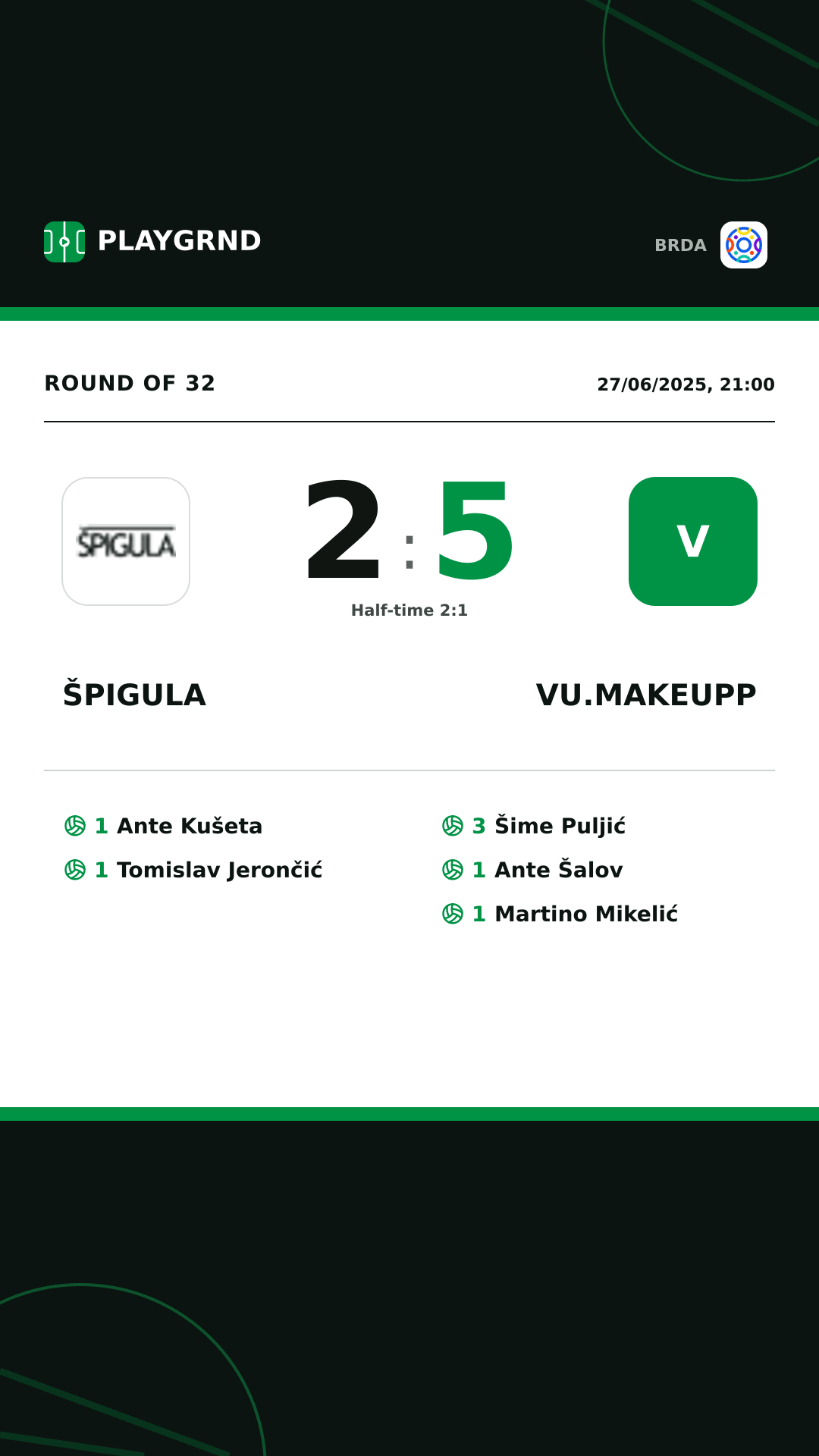 PLAYGRND

BRDA

ROUND OF 32

27/06/2025, 21:00

ŠPIGULA

2 : 5

V

Half-time 2:1

ŠPIGULA

VU.MAKEUPP

1 Ante Kušeta
1 Tomislav Jerončić

3 Šime Puljić
1 Ante Šalov
1 Martino Mikelić